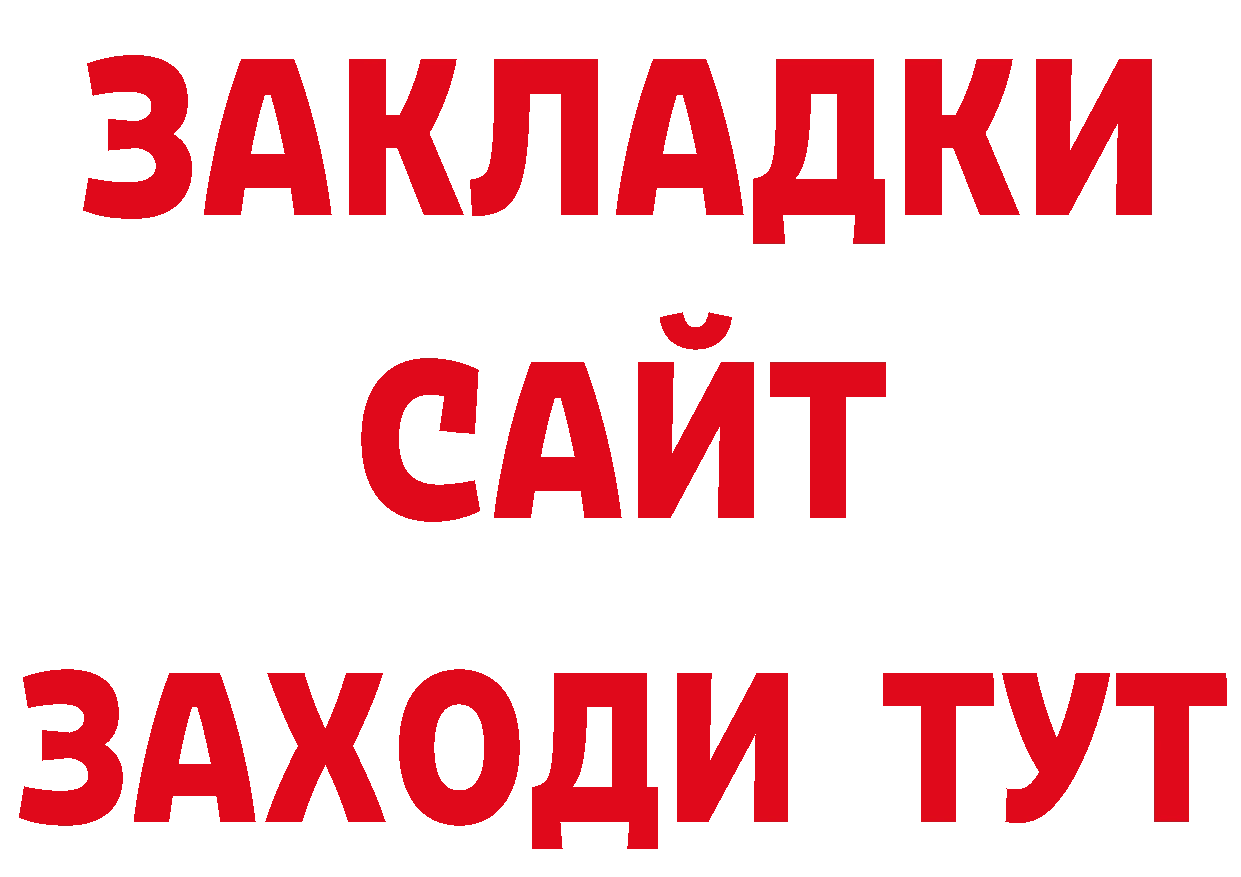 ЗАКЛАДКИ
САЙТ
ЗАХОДИ ТУТ